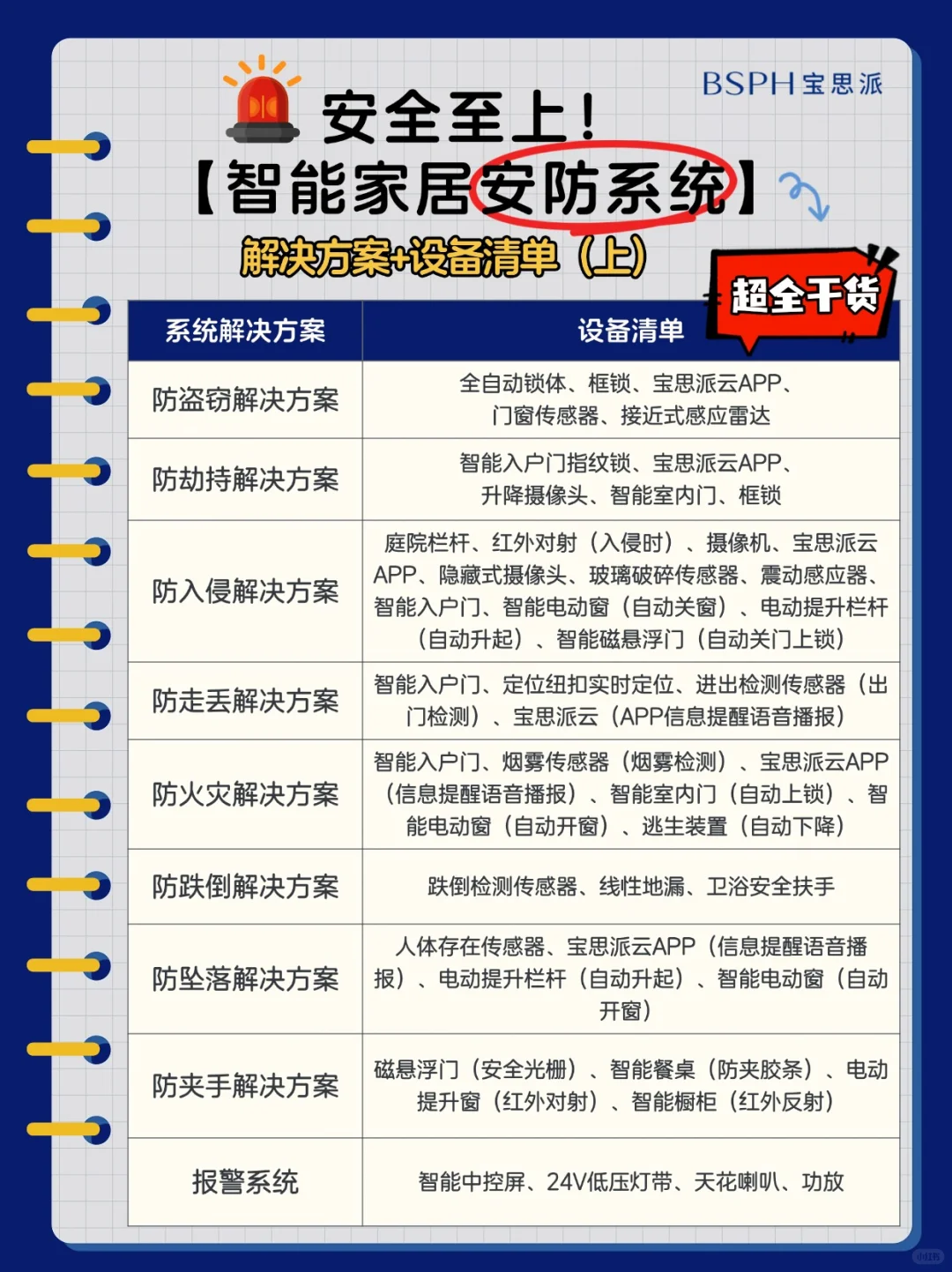 BSPH 宝思派

安全至上！
【智能家居安防系统】
解决方案+设备清单（上）

超全干货

| 系统解决方案 | 设备清单 |
|---|---|
| 防盗窃解决方案 | 全自动锁体、框锁、宝思派云APP、门窗传感器、接近式感应雷达 |
| 防劫持解决方案 | 智能入户门指纹锁、宝思派云APP、升降摄像头、智能室内门、框锁 |
| 防入侵解决方案 | 庭院栏杆、红外对射（入侵时）、摄像机、宝思派云APP、隐藏式摄像头、玻璃破碎传感器、震动感应器、智能入户门、智能电动窗（自动关窗）、电动提升栏杆（自动升起）、智能磁悬浮门（自动关门上锁） |
| 防走丢解决方案 | 智能入户门、定位纽扣实时定位、进出检测传感器（出门检测）、宝思派云（APP信息提醒语音播报） |
| 防火灾解决方案 | 智能入户门、烟雾传感器（烟雾检测）、宝思派云APP（信息提醒语音播报）、智能室内门（自动上锁）、智能电动窗（自动开窗）、逃生装置（自动下降） |
| 防跌倒解决方案 | 跌倒检测传感器、线性地漏、卫浴安全扶手 |
| 防坠落解决方案 | 人体存在传感器、宝思派云APP（信息提醒语音播报）、电动提升栏杆（自动升起）、智能电动窗（自动开窗） |
| 防夹手解决方案 | 磁悬浮门（安全光栅）、智能餐桌（防夹胶条）、电动提升窗（红外对射）、智能橱柜（红外反射） |
| 报警系统 | 智能中控屏、24V低压灯带、天花喇叭、功放 |